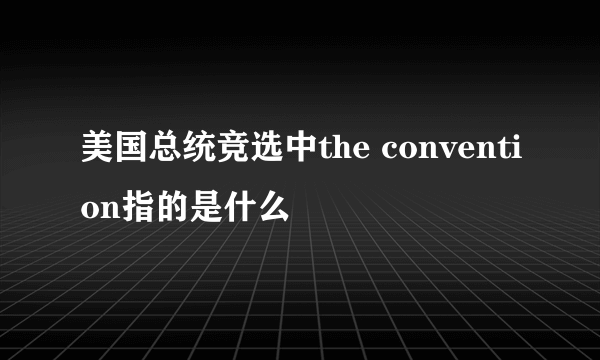 美国总统竞选中the convention指的是什么